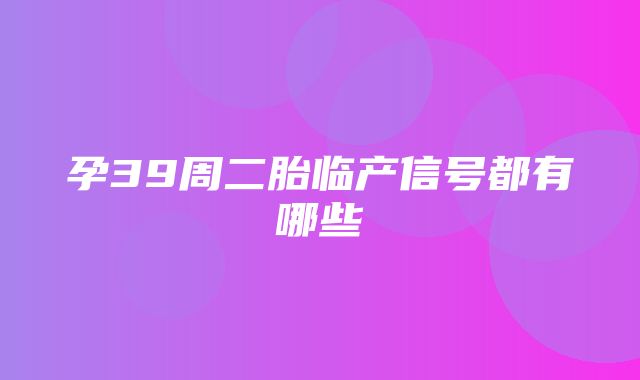 孕39周二胎临产信号都有哪些